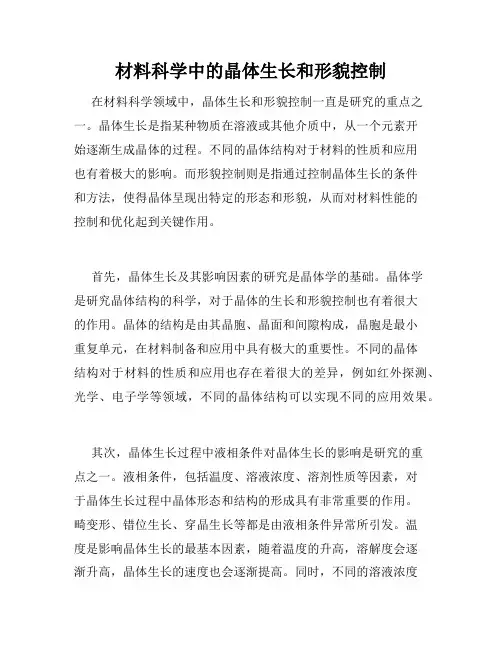 材料科学中的晶体生长和形貌控制

在材料科学领域中，晶体生长和形貌控制一直是研究的重点之一。晶体生长是指某种物质在溶液或其他介质中，从一个元素开始逐渐生成晶体的过程。不同的晶体结构对于材料的性质和应用也有着极大的影响。而形貌控制则是指通过控制晶体生长的条件和方法，使得晶体呈现出特定的形态和形貌，从而对材料性能的控制和优化起到关键作用。

首先，晶体生长及其影响因素的研究是晶体学的基础。晶体学是研究晶体结构的科学，对于晶体的生长和形貌控制也有着很大的作用。晶体的结构是由其晶胞、晶面和间隙构成，晶胞是最小重复单元，在材料制备和应用中具有极大的重要性。不同的晶体结构对于材料的性质和应用也存在着很大的差异，例如红外探测、光学、电子学等领域，不同的晶体结构可以实现不同的应用效果。

其次，晶体生长过程中液相条件对晶体生长的影响是研究的重点之一。液相条件，包括温度、溶液浓度、溶剂性质等因素，对于晶体生长过程中晶体形态和结构的形成具有非常重要的作用。畸变形、错位生长、穿晶生长等都是由液相条件异常所引发。温度是影响晶体生长的最基本因素，随着温度的升高，溶解度会逐渐升高，晶体生长的速度也会逐渐提高。同时，不同的溶液浓度